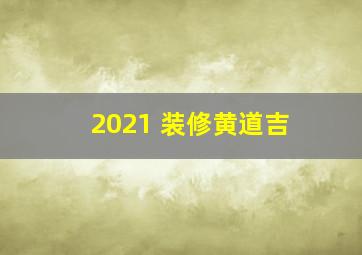 2021 装修黄道吉